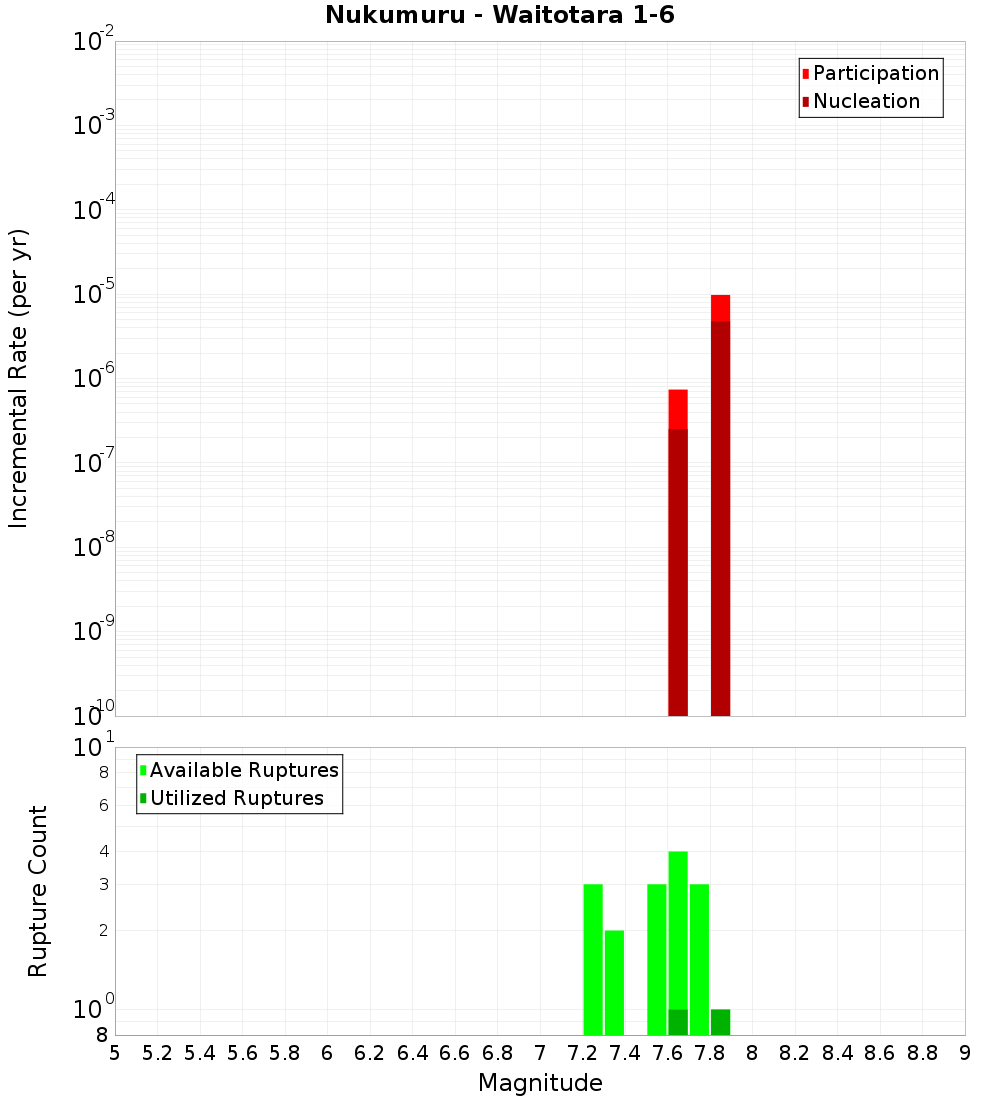 Nukumuru - Waitotara 1-6

Participation
Nucleation

Incremental Rate (per yr)

$10^{-2}$
$10^{-3}$
$10^{-4}$
$10^{-5}$
$10^{-6}$
$10^{-7}$
$10^{-8}$
$10^{-9}$
$10^{-10}$

Available Ruptures
Utilized Ruptures

Rupture Count

$10^{1}$
8
6
4
3
2
$10^{0}$
8

5 5.2 5.4 5.6 5.8 6 6.2 6.4 6.6 6.8 7 7.2 7.4 7.6 7.8 8 8.2 8.4 8.6 8.8 9

Magnitude